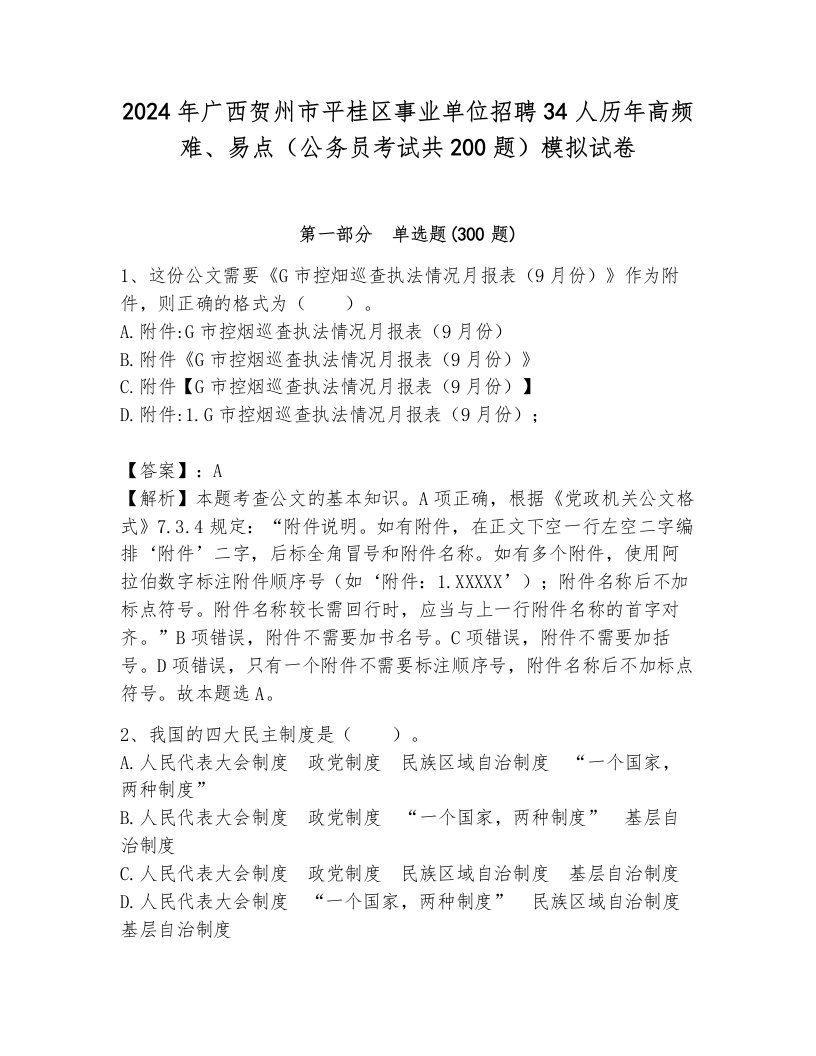 2024年广西贺州市平桂区事业单位招聘34人历年高频难、易点（公务员考试共200题）模拟试卷

第一部分　单选题(300题)

1、这份公文需要《G市控烟巡查执法情况月报表（9月份）》作为附件，则正确的格式为（　　）。
A.附件:G市控烟巡查执法情况月报表（9月份）
B.附件《G市控烟巡查执法情况月报表（9月份）》
C.附件【G市控烟巡查执法情况月报表（9月份）】
D.附件:1.G市控烟巡查执法情况月报表（9月份）；

【答案】：A
【解析】本题考查公文的基本知识。A项正确，根据《党政机关公文格式》7.3.4规定：“附件说明。如有附件，在正文下空一行左空二字编排‘附件’二字，后标全角冒号和附件名称。如有多个附件，使用阿拉伯数字标注附件顺序号（如‘附件：1.XXXXX’）；附件名称后不加标点符号。附件名称较长需回行时，应当与上一行附件名称的首字对齐。”B项错误，附件不需要加书名号。C项错误，附件不需要加括号。D项错误，只有一个附件不需要标注顺序号，附件名称后不加标点符号。故本题选A。

2、我国的四大民主制度是（　　）。
A.人民代表大会制度　政党制度　民族区域自治制度　“一个国家，两种制度”
B.人民代表大会制度　政党制度　“一个国家，两种制度”　基层自治制度
C.人民代表大会制度　政党制度　民族区域自治制度　基层自治制度
D.人民代表大会制度　“一个国家，两种制度”　民族区域自治制度　基层自治制度